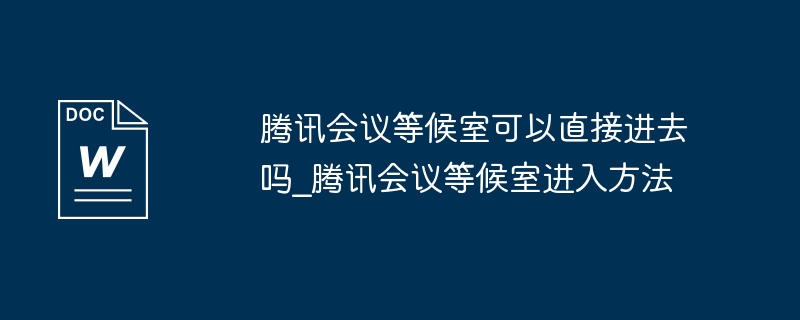 DOC

W

腾讯会议等候室可以直接进去吗_腾讯会议等候室进入方法